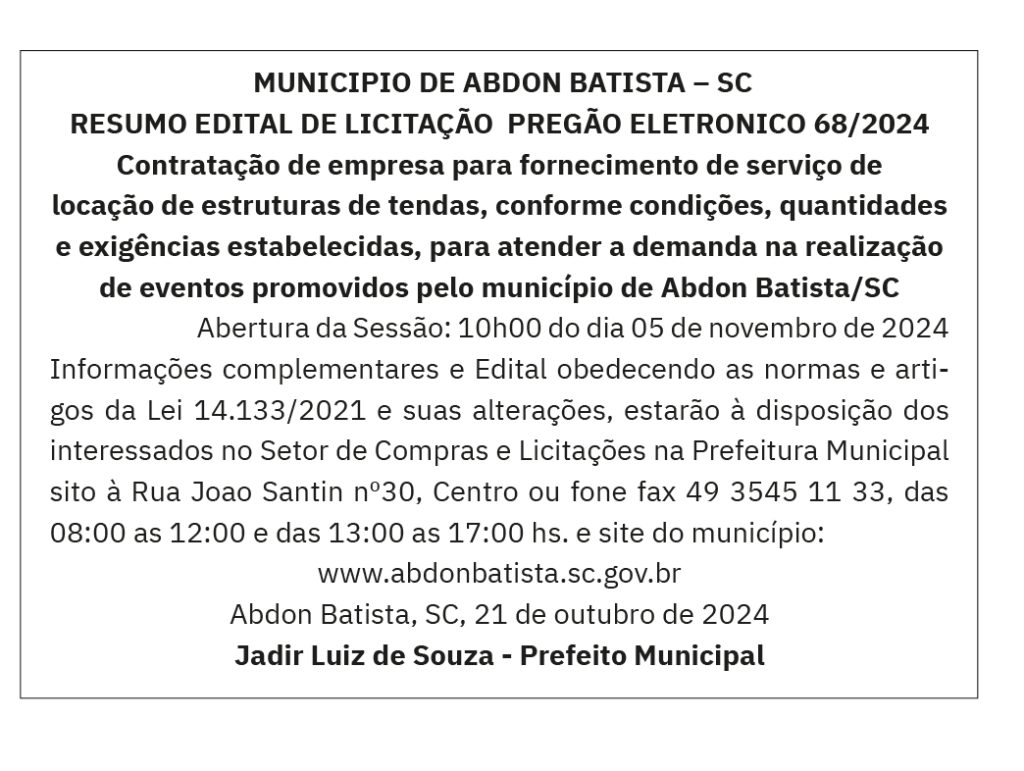 MUNICIPIO DE ABDON BATISTA – SC
RESUMO EDITAL DE LICITAÇÃO PREGÃO ELETRONICO 68/2024
Contratação de empresa para fornecimento de serviço de locação de estruturas de tendas, conforme condições, quantidades e exigências estabelecidas, para atender a demanda na realização de eventos promovidos pelo município de Abdon Batista/SC

Abertura da Sessão: 10h00 do dia 05 de novembro de 2024
Informações complementares e Edital obedecendo as normas e artigos da Lei 14.133/2021 e suas alterações, estarão à disposição dos interessados no Setor de Compras e Licitações na Prefeitura Municipal sito à Rua Joao Santin nº30, Centro ou fone fax 49 3545 11 33, das 08:00 as 12:00 e das 13:00 as 17:00 hs. e site do município:
www.abdonbatista.sc.gov.br
Abdon Batista, SC, 21 de outubro de 2024
Jadir Luiz de Souza - Prefeito Municipal